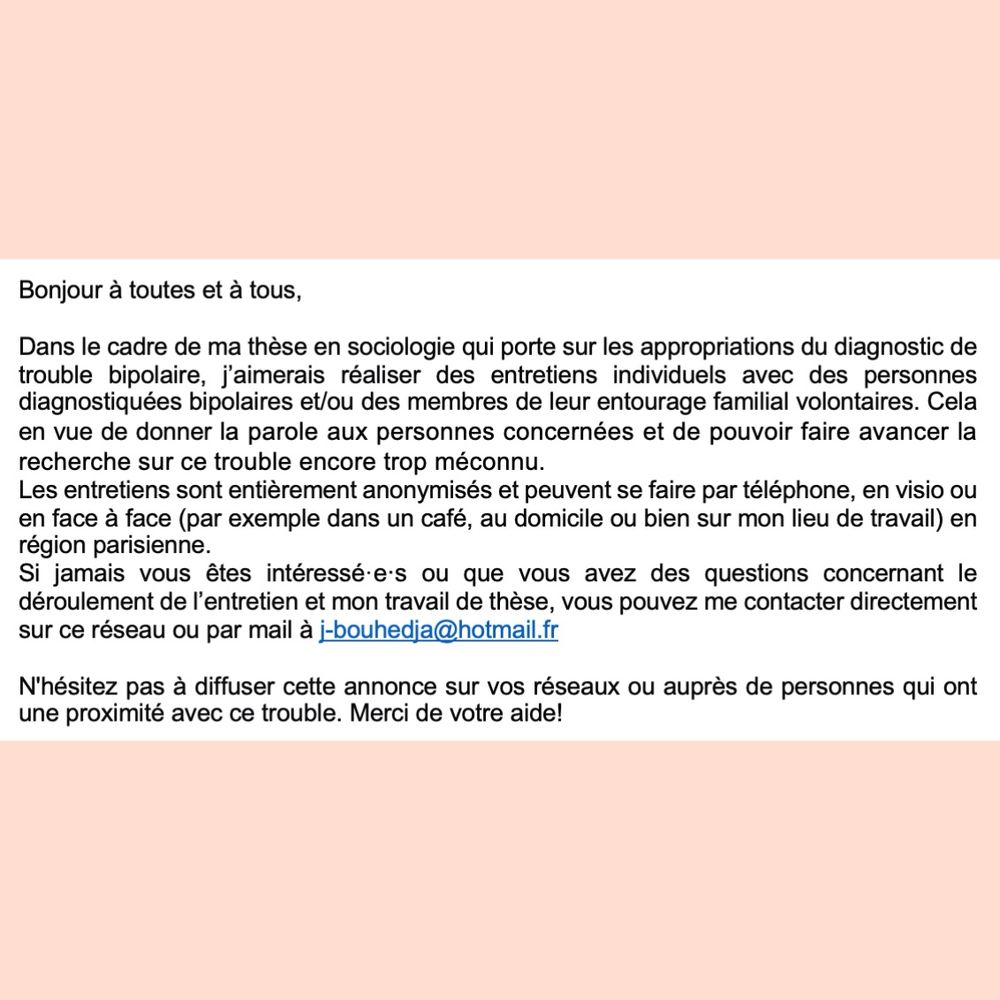 Bonjour à toutes et à tous,

Dans le cadre de ma thèse en sociologie qui porte sur les appropriations du diagnostic de trouble bipolaire, j'aimerais réaliser des entretiens individuels avec des personnes diagnostiquées bipolaires et/ou des membres de leur entourage familial volontaires. Cela en vue de donner la parole aux personnes concernées et de pouvoir faire avancer la recherche sur ce trouble encore trop méconnu.
Les entretiens sont entièrement anonymisés et peuvent se faire par téléphone, en visio ou en face à face (par exemple dans un café, au domicile ou bien sur mon lieu de travail) en région parisienne.
Si jamais vous êtes intéressé·e·s ou que vous avez des questions concernant le déroulement de l'entretien et mon travail de thèse, vous pouvez me contacter directement sur ce réseau ou par mail à j-bouhedja@hotmail.fr

N'hésitez pas à diffuser cette annonce sur vos réseaux ou auprès de personnes qui ont une proximité avec ce trouble. Merci de votre aide!